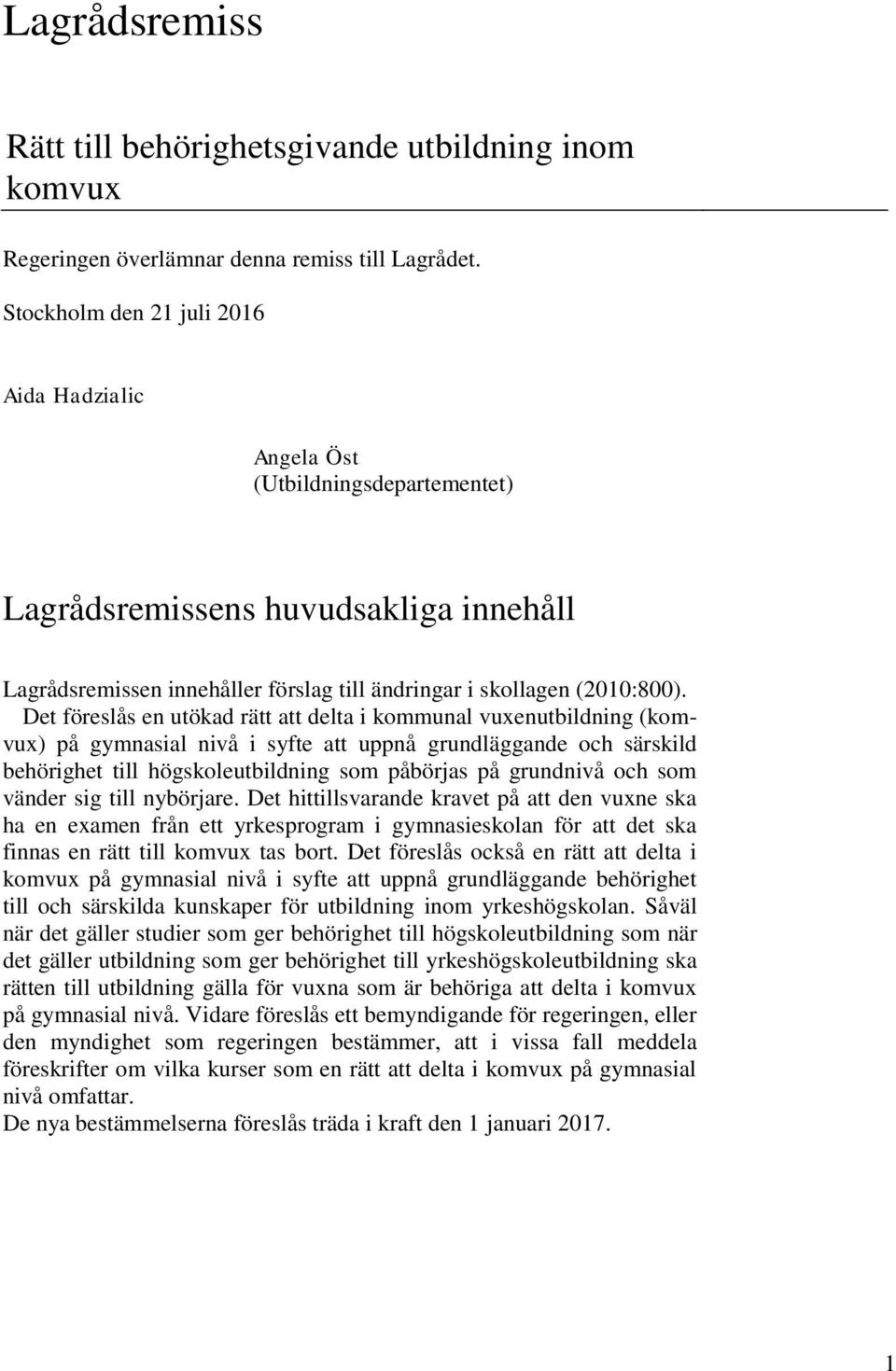 Lagrådsremiss

Rätt till behörighetsgivande utbildning inom komvux

Regeringen överlämnar denna remiss till Lagrådet.

Stockholm den 21 juli 2016

Aida Hadzialic

Angela Öst
(Utbildningsdepartementet)

Lagrådsremissens huvudsakliga innehåll

Lagrådsremissen innehåller förslag till ändringar i skollagen (2010:800). Det föreslås en utökad rätt att delta i kommunal vuxenutbildning (komvux) på gymnasial nivå i syfte att uppnå grundläggande och särskild behörighet till högskoleutbildning som påbörjas på grundnivå och som vänder sig till nybörjare. Det hittillsvarande kravet på att den vuxne ska ha en examen från ett yrkesprogram i gymnasieskolan för att det ska finnas en rätt till komvux tas bort. Det föreslås också en rätt att delta i komvux på gymnasial nivå i syfte att uppnå grundläggande behörighet till och särskilda kunskaper för utbildning inom yrkeshögskolan. Såväl när det gäller studier som ger behörighet till högskoleutbildning som när det gäller utbildning som ger behörighet till yrkeshögskoleutbildning ska rätten till utbildning gälla för vuxna som är behöriga att delta i komvux på gymnasial nivå. Vidare föreslås ett bemyndigande för regeringen, eller den myndighet som regeringen bestämmer, att i vissa fall meddela föreskrifter om vilka kurser som en rätt att delta i komvux på gymnasial nivå omfattar.
De nya bestämmelserna föreslås träda i kraft den 1 januari 2017.

1